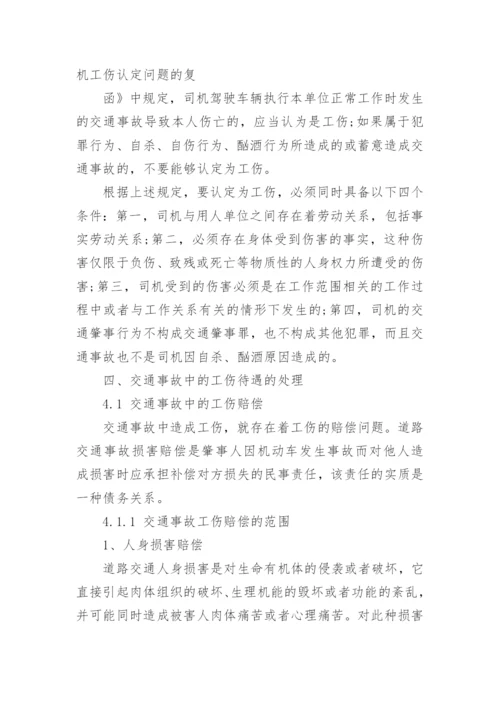 机工伤认定问题的复

函》中规定，司机驾驶车辆执行本单位正常工作时发生的交通事故导致本人伤亡的，应当认为是工伤;如果属于犯罪行为、自杀、自伤行为、酗酒行为所造成的或蓄意造成交通事故的，不要能够认定为工伤。

根据上述规定，要认定为工伤，必须同时具备以下四个条件：第一，司机与用人单位之间存在着劳动关系，包括事实劳动关系;第二，必须存在身体受到伤害的事实，这种伤害仅限于负伤、致残或死亡等物质性的人身权力所遭受的伤害;第三，司机受到的伤害必须是在工作范围相关的工作过程中或者与工作关系有关的情形下发生的;第四，司机的交通肇事行为不构成交通肇事罪，也不构成其他犯罪，而且交通事故也不是司机因自杀、酗酒原因造成的。

四、交通事故中的工伤待遇的处理

4.1 交通事故中的工伤赔偿

交通事故中造成工伤，就存在着工伤的赔偿问题。道路交通事故损害赔偿是肇事人因机动车发生事故而对他人造成损害时应承担补偿对方损失的民事责任，该责任的实质是一种债务关系。

4.1.1 交通事故工伤赔偿的范围

1、人身损害赔偿

道路交通人身损害是对生命有机体的侵袭或者破坏，它直接引起肉体组织的破坏、生理机能的毁坏或者功能的紊乱，并可能同时造成被害人肉体痛苦或者心理痛苦。对此种损害